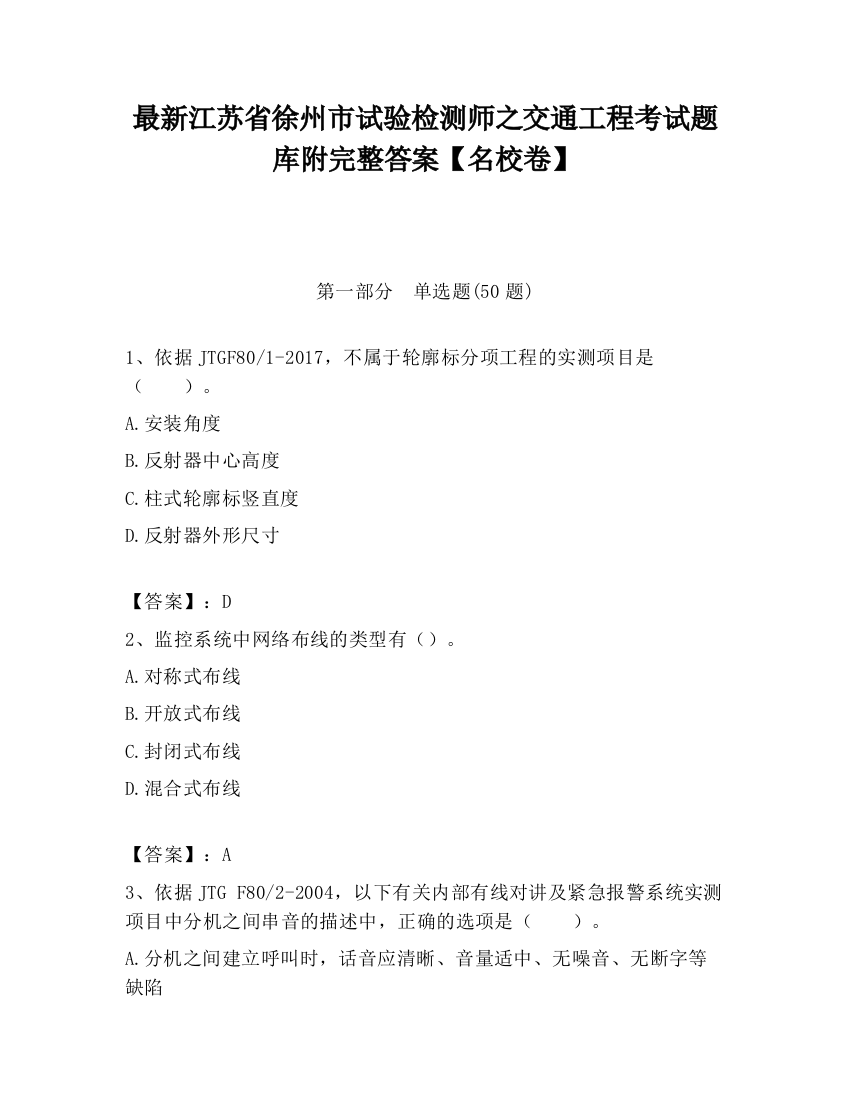 最新江苏省徐州市试验检测师之交通工程考试题库附完整答案【名校卷】

第一部分　单选题(50 题)

1、依据 JTGF80/1-2017，不属于轮廓标分项工程的实测项目是（　　）。

A.安装角度

B.反射器中心高度

C.柱式轮廓标竖直度

D.反射器外形尺寸

【答案】：D

2、监控系统中网络布线的类型有（）。

A.对称式布线

B.开放式布线

C.封闭式布线

D.混合式布线

【答案】：A

3、依据 JTG F80/2-2004，以下有关内部有线对讲及紧急报警系统实测项目中分机之间串音的描述中，正确的选项是（　　）。

A.分机之间建立呼叫时，话音应清晰、音量适中、无噪音、无断字等缺陷